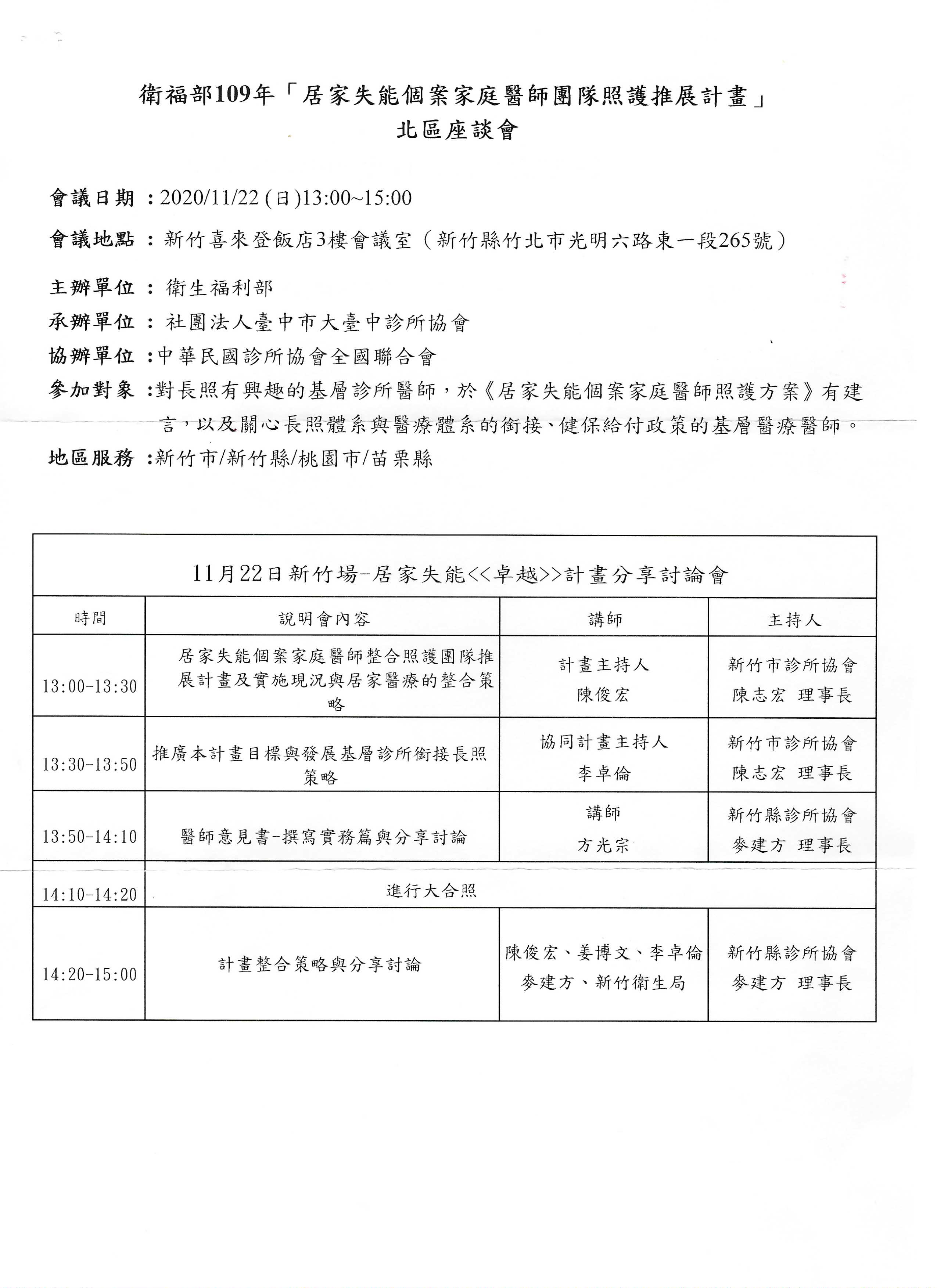 衛福部109年「居家失能個案家庭醫師團隊照護推展計畫」
北區座談會

會議日期：2020/11/22 (日)13:00~15:00

會議地點：新竹喜來登飯店3樓會議室（新竹縣竹北市光明六路東一段265號）

主辦單位：衛生福利部
承辦單位：社團法人臺中市大臺中診所協會
協辦單位：中華民國診所協會全國聯合會
參加對象：對長照有興趣的基層診所醫師，於《居家失能個案家庭醫師照護方案》有建言，以及關心長照體系與醫療體系的銜接、健保給付政策的基層醫療醫師。
地區服務：新竹市/新竹縣/桃園市/苗栗縣

11月22日新竹場-居家失能<<卓越>>計畫分享討論會

| 時間 | 說明會內容 | 講師 | 主持人 |
|---|---|---|---|
| 13:00-13:30 | 居家失能個案家庭醫師整合照護團隊推展計畫及實施現況與居家醫療的整合策略 | 計畫主持人 陳俊宏 | 新竹市診所協會 陳志宏 理事長 |
| 13:30-13:50 | 推廣本計畫目標與發展基層診所銜接長照策略 | 協同計畫主持人 李卓倫 | 新竹市診所協會 陳志宏 理事長 |
| 13:50-14:10 | 醫師意見書-撰寫實務篇與分享討論 | 講師 方光宗 | 新竹縣診所協會 麥建方 理事長 |
| 14:10-14:20 | 進行大合照 | | |
| 14:20-15:00 | 計畫整合策略與分享討論 | 陳俊宏、姜博文、李卓倫 麥建方、新竹衛生局 | 新竹縣診所協會 麥建方 理事長 |